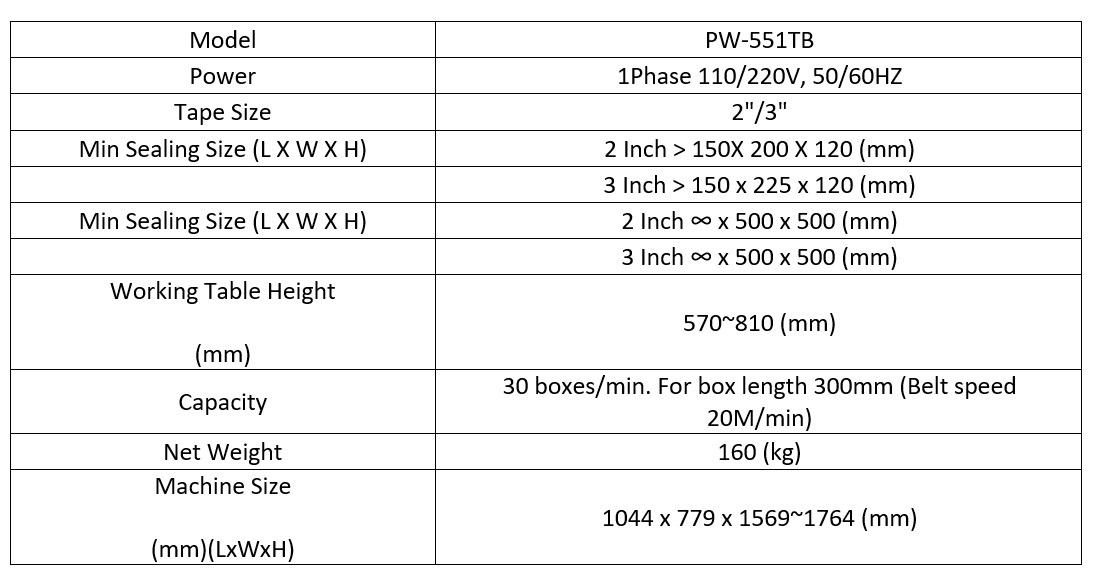 | Model | PW-551TB |
|---|---|
| Power | 1Phase 110/220V, 50/60HZ |
| Tape Size | 2"/3" |
| Min Sealing Size (L X W X H) | 2 Inch > 150X 200 X 120 (mm) |
|  | 3 Inch > 150 x 225 x 120 (mm) |
| Min Sealing Size (L X W X H) | 2 Inch ∞ x 500 x 500 (mm) |
|  | 3 Inch ∞ x 500 x 500 (mm) |
| Working Table Height (mm) | 570~810 (mm) |
| Capacity | 30 boxes/min. For box length 300mm (Belt speed 20M/min) |
| Net Weight | 160 (kg) |
| Machine Size (mm)(LxWxH) | 1044 x 779 x 1569~1764 (mm) |